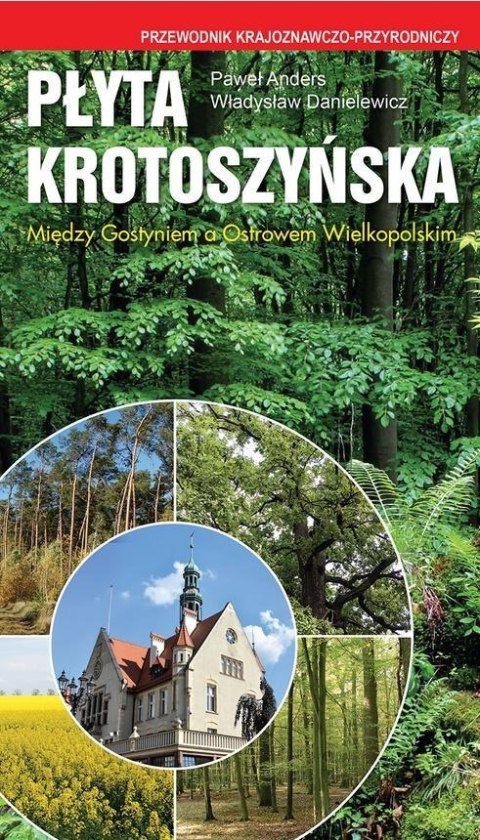 PRZEWODNIK KRAJOZNAWCZO-PRZYRODNICZY

PŁYTA KROTOSZYŃSKA

Paweł Anders
Władysław Danielewicz

Między Gostyniem a Ostrowem Wielkopolskim